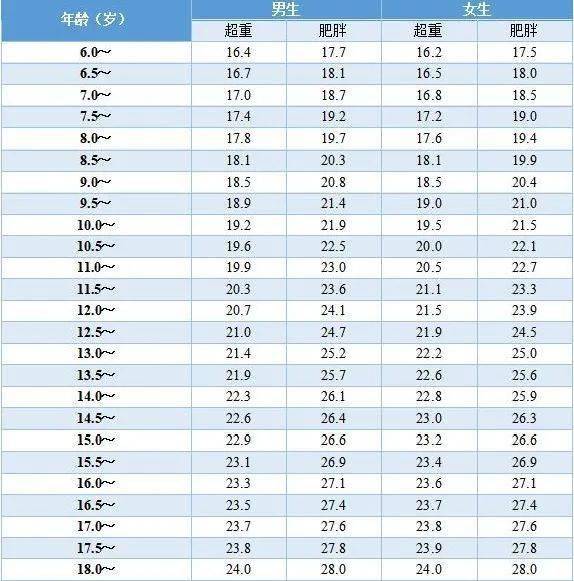 | 年龄（岁） | 男生 |  | 女生 |  |
|---|---|---|---|---|
|  | 超重 | 肥胖 | 超重 | 肥胖 |
| 6.0～ | 16.4 | 17.7 | 16.2 | 17.5 |
| 6.5～ | 16.7 | 18.1 | 16.5 | 18.0 |
| 7.0～ | 17.0 | 18.7 | 16.8 | 18.5 |
| 7.5～ | 17.4 | 19.2 | 17.2 | 19.0 |
| 8.0～ | 17.8 | 19.7 | 17.6 | 19.4 |
| 8.5～ | 18.1 | 20.3 | 18.1 | 19.9 |
| 9.0～ | 18.5 | 20.8 | 18.5 | 20.4 |
| 9.5～ | 18.9 | 21.4 | 19.0 | 21.0 |
| 10.0～ | 19.2 | 21.9 | 19.5 | 21.5 |
| 10.5～ | 19.6 | 22.5 | 20.0 | 22.1 |
| 11.0～ | 19.9 | 23.0 | 20.5 | 22.7 |
| 11.5～ | 20.3 | 23.6 | 21.1 | 23.3 |
| 12.0～ | 20.7 | 24.1 | 21.5 | 23.9 |
| 12.5～ | 21.0 | 24.7 | 21.9 | 24.5 |
| 13.0～ | 21.4 | 25.2 | 22.2 | 25.0 |
| 13.5～ | 21.9 | 25.7 | 22.6 | 25.6 |
| 14.0～ | 22.3 | 26.1 | 22.8 | 25.9 |
| 14.5～ | 22.6 | 26.4 | 23.0 | 26.3 |
| 15.0～ | 22.9 | 26.6 | 23.2 | 26.6 |
| 15.5～ | 23.1 | 26.9 | 23.4 | 26.9 |
| 16.0～ | 23.3 | 27.1 | 23.6 | 27.1 |
| 16.5～ | 23.5 | 27.4 | 23.7 | 27.4 |
| 17.0～ | 23.7 | 27.6 | 23.8 | 27.6 |
| 17.5～ | 23.8 | 27.8 | 23.9 | 27.8 |
| 18.0～ | 24.0 | 28.0 | 24.0 | 28.0 |